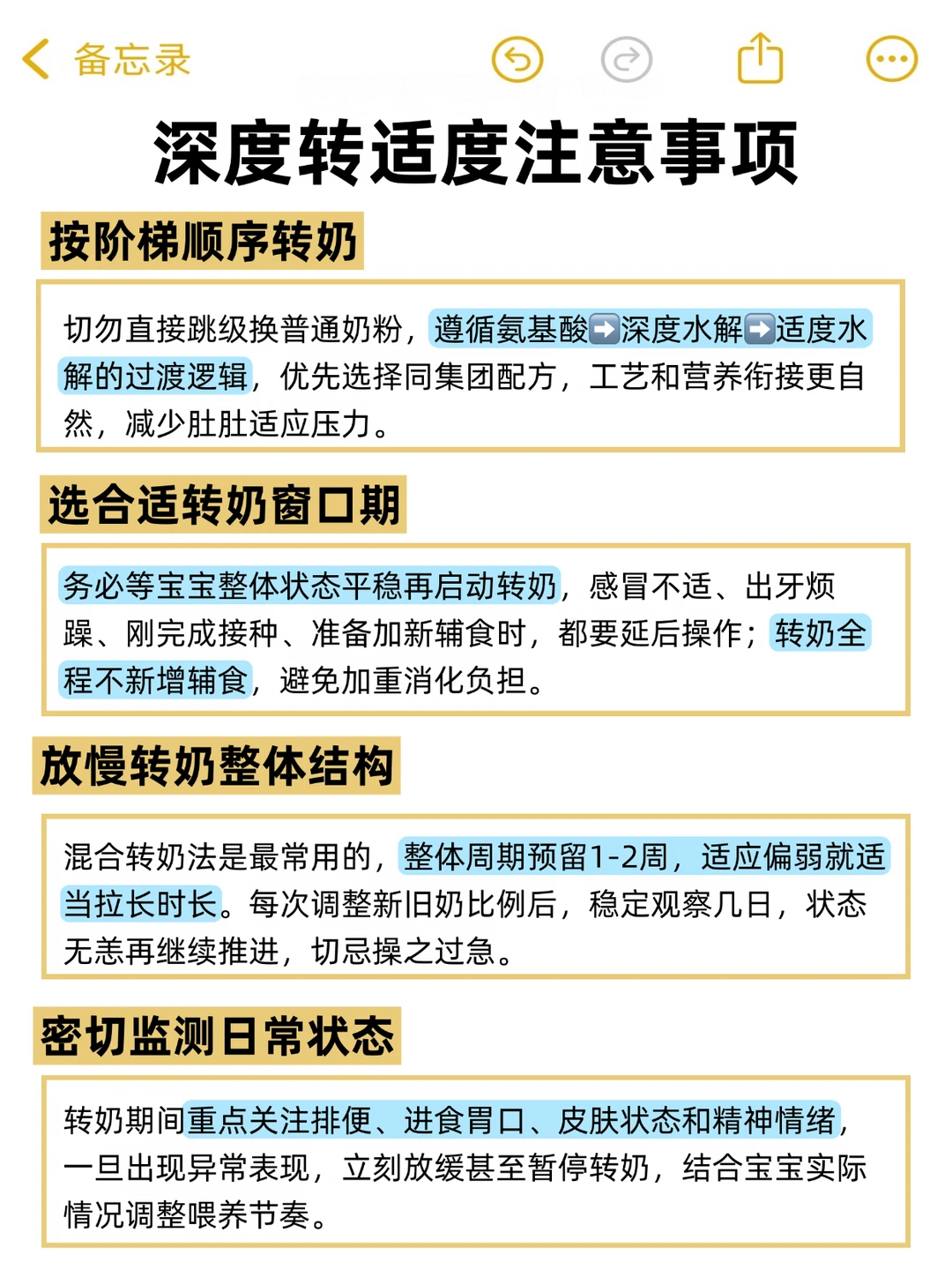 备忘录

深度转适度注意事项

按阶梯顺序转奶

切勿直接跳级换普通奶粉，遵循氨基酸➡️深度水解➡️适度水解的过渡逻辑，优先选择同集团配方，工艺和营养衔接更自然，减少肚肚适应压力。

选合适转奶窗口期

务必等宝宝整体状态平稳再启动转奶，感冒不适、出牙烦躁、刚完成接种、准备加新辅食时，都要延后操作；转奶全程不新增辅食，避免加重消化负担。

放慢转奶整体结构

混合转奶法是最常用的，整体周期预留1-2周，适应偏弱就适当拉长时长。每次调整新旧奶比例后，稳定观察几日，状态无恙再继续推进，切忌操之过急。

密切监测日常状态

转奶期间重点关注排便、进食胃口、皮肤状态和精神情绪，一旦出现异常表现，立刻放缓甚至暂停转奶，结合宝宝实际情况调整喂养节奏。